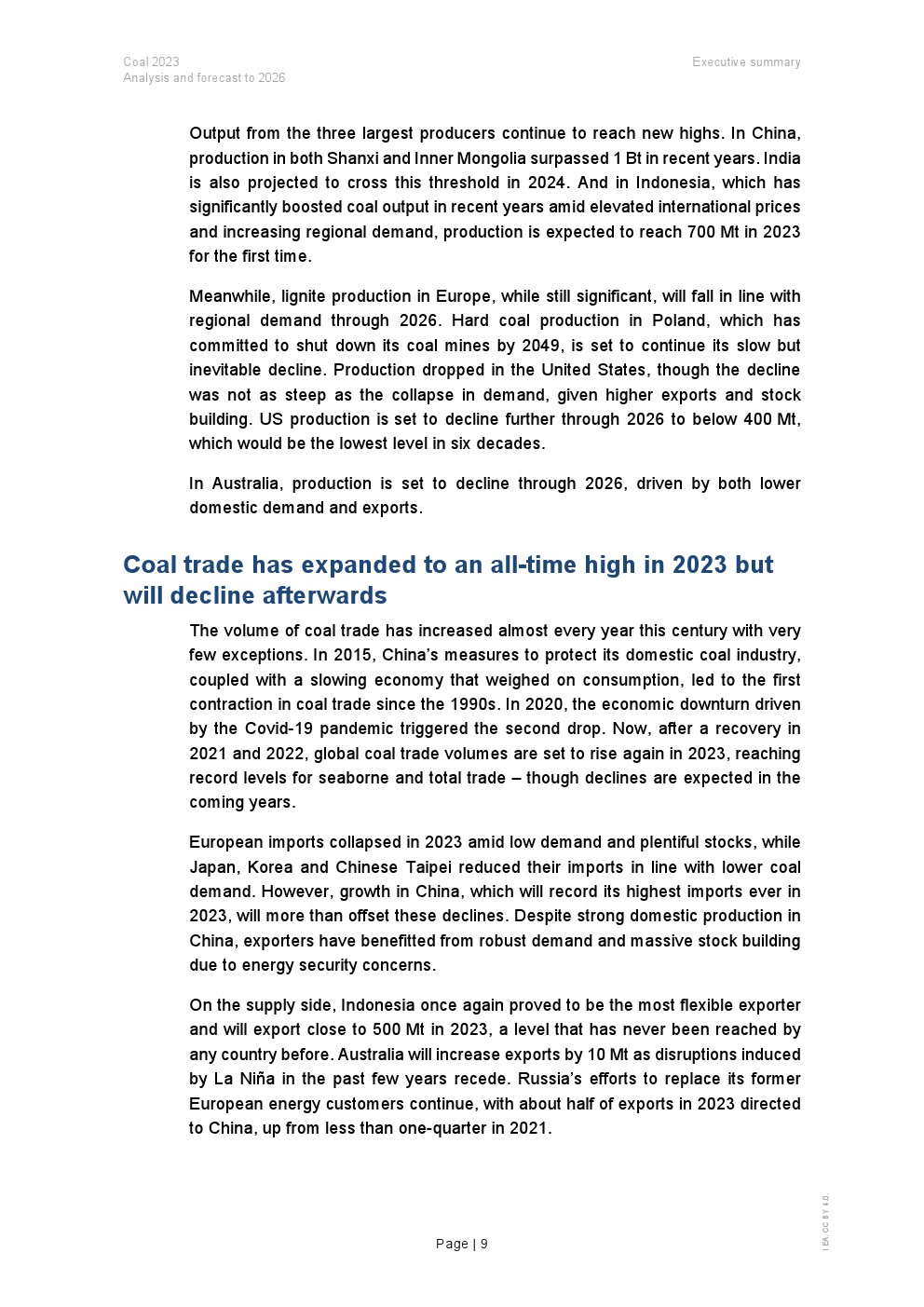 Coal 2023
Analysis and forecast to 2026

Executive summary

Output from the three largest producers continue to reach new highs. In China, production in both Shanxi and Inner Mongolia surpassed 1 Bt in recent years. India is also projected to cross this threshold in 2024. And in Indonesia, which has significantly boosted coal output in recent years amid elevated international prices and increasing regional demand, production is expected to reach 700 Mt in 2023 for the first time.

Meanwhile, lignite production in Europe, while still significant, will fall in line with regional demand through 2026. Hard coal production in Poland, which has committed to shut down its coal mines by 2049, is set to continue its slow but inevitable decline. Production dropped in the United States, though the decline was not as steep as the collapse in demand, given higher exports and stock building. US production is set to decline further through 2026 to below 400 Mt, which would be the lowest level in six decades.

In Australia, production is set to decline through 2026, driven by both lower domestic demand and exports.

Coal trade has expanded to an all-time high in 2023 but will decline afterwards

The volume of coal trade has increased almost every year this century with very few exceptions. In 2015, China's measures to protect its domestic coal industry, coupled with a slowing economy that weighed on consumption, led to the first contraction in coal trade since the 1990s. In 2020, the economic downturn driven by the Covid-19 pandemic triggered the second drop. Now, after a recovery in 2021 and 2022, global coal trade volumes are set to rise again in 2023, reaching record levels for seaborne and total trade – though declines are expected in the coming years.

European imports collapsed in 2023 amid low demand and plentiful stocks, while Japan, Korea and Chinese Taipei reduced their imports in line with lower coal demand. However, growth in China, which will record its highest imports ever in 2023, will more than offset these declines. Despite strong domestic production in China, exporters have benefitted from robust demand and massive stock building due to energy security concerns.

On the supply side, Indonesia once again proved to be the most flexible exporter and will export close to 500 Mt in 2023, a level that has never been reached by any country before. Australia will increase exports by 10 Mt as disruptions induced by La Niña in the past few years recede. Russia's efforts to replace its former European energy customers continue, with about half of exports in 2023 directed to China, up from less than one-quarter in 2021.

Page | 9

IEA. CC BY 4.0.